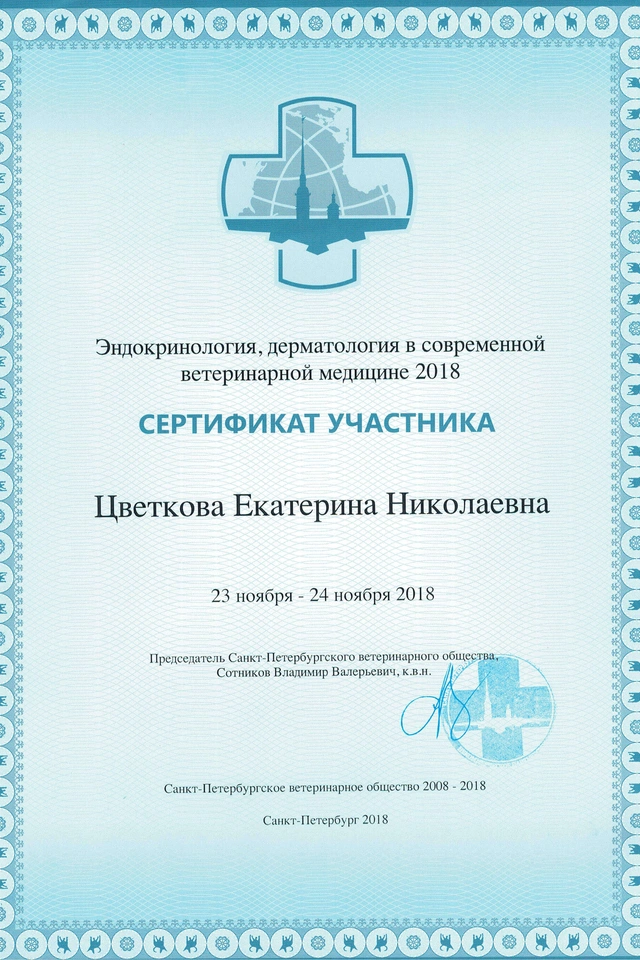 Эндокринология, дерматология в современной ветеринарной медицине 2018

СЕРТИФИКАТ УЧАСТНИКА

Цветкова Екатерина Николаевна

23 ноября - 24 ноября 2018

Председатель Санкт-Петербургского ветеринарного общества, Сотников Владимир Валерьевич, к.в.н.

Санкт-Петербургское ветеринарное общество 2008 - 2018

Санкт-Петербург 2018